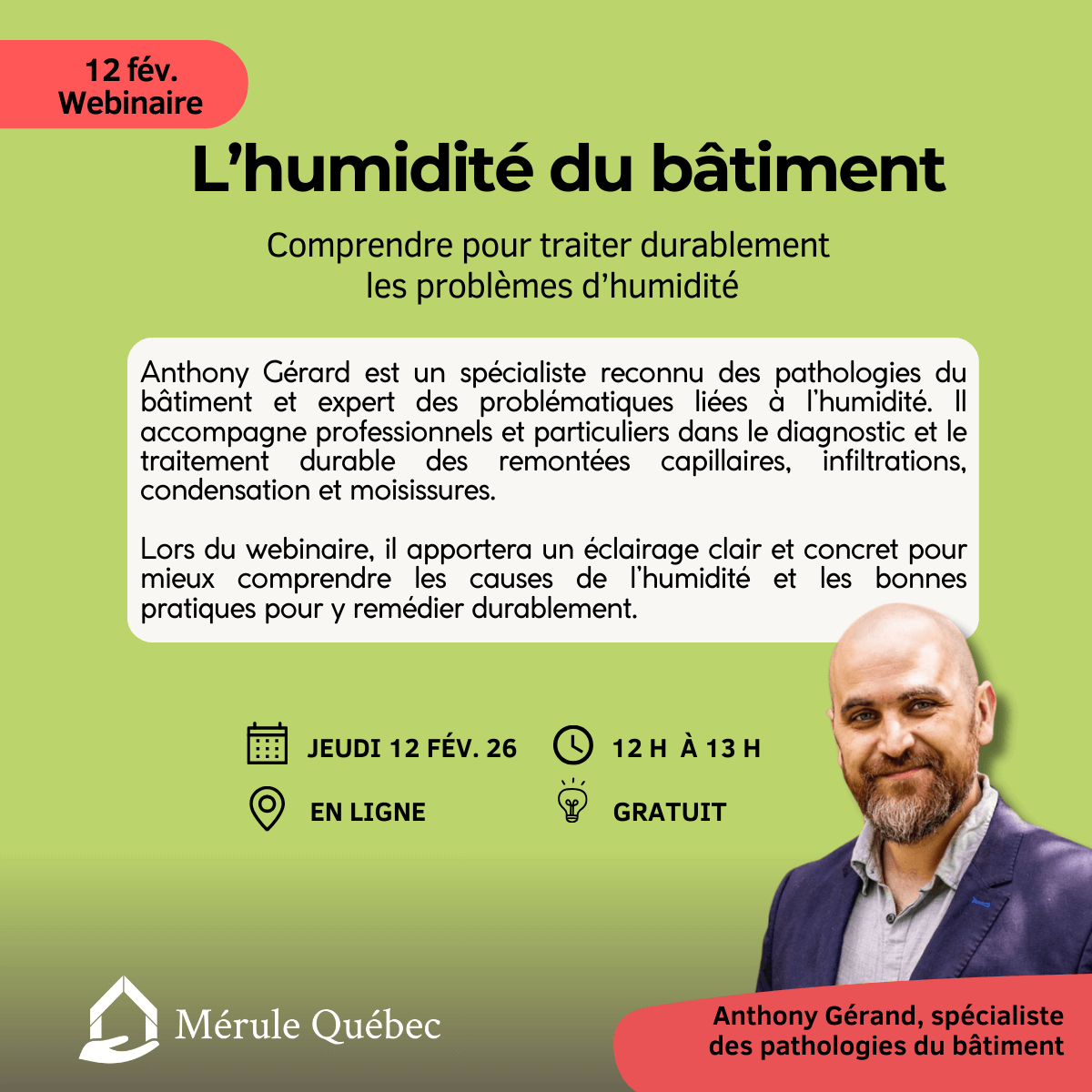 12 fév.
Webinaire

L'humidité du bâtiment

Comprendre pour traiter durablement
les problèmes d'humidité

Anthony Gérard est un spécialiste reconnu des pathologies du bâtiment et expert des problématiques liées à l'humidité. Il accompagne professionnels et particuliers dans le diagnostic et le traitement durable des remontées capillaires, infiltrations, condensation et moisissures.

Lors du webinaire, il apportera un éclairage clair et concret pour mieux comprendre les causes de l'humidité et les bonnes pratiques pour y remédier durablement.

JEUDI 12 FÉV. 26

12 H À 13 H

EN LIGNE

GRATUIT

Mérule Québec

Anthony Gérand, spécialiste
des pathologies du bâtiment